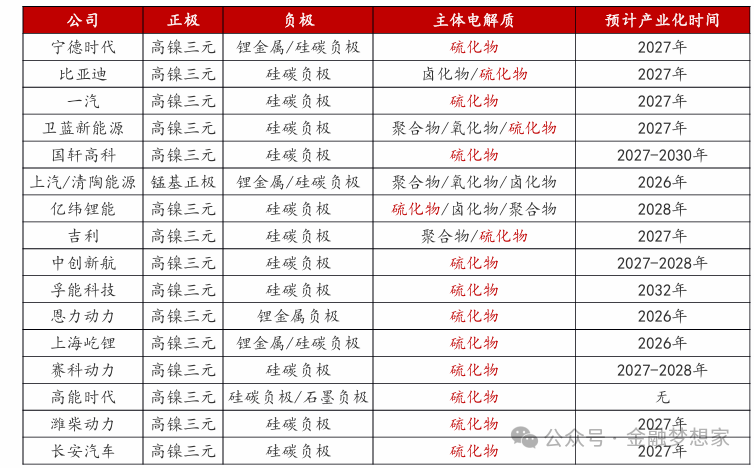 | 公司 | 正极 | 负极 | 主体电解质 | 预计产业化时间 |
|---|---|---|---|---|
| 宁德时代 | 高镍三元 | 锂金属/硅碳负极 | 硫化物 | 2027年 |
| 比亚迪 | 高镍三元 | 硅碳负极 | 卤化物/硫化物 | 2027年 |
| 一汽 | 高镍三元 | 硅碳负极 | 硫化物 | 2027年 |
| 卫蓝新能源 | 高镍三元 | 硅碳负极 | 聚合物/氧化物/硫化物 | 2027年 |
| 国轩高科 | 高镍三元 | 硅碳负极 | 硫化物 | 2027-2030年 |
| 上汽/清陶能源 | 锰基正极 | 锂金属/硅碳负极 | 聚合物/氧化物/卤化物 | 2026年 |
| 亿纬锂能 | 高镍三元 | 硅碳负极 | 硫化物/卤化物/聚合物 | 2028年 |
| 吉利 | 高镍三元 | 硅碳负极 | 聚合物/硫化物 | 2027年 |
| 中创新航 | 高镍三元 | 硅碳负极 | 硫化物 | 2027-2028年 |
| 孚能科技 | 高镍三元 | 硅碳负极 | 硫化物 | 2032年 |
| 恩力动力 | 高镍三元 | 锂金属负极 | 硫化物 | 2026年 |
| 上海屹锂 | 高镍三元 | 锂金属/硅碳负极 | 硫化物 | 2026年 |
| 赛科动力 | 高镍三元 | 硅碳负极 | 硫化物 | 2027-2028年 |
| 高能时代 | 高镍三元 | 硅碳负极/石墨负极 | 硫化物 | 无 |
| 潍柴动力 | 高镍三元 | 硅碳负极 | 硫化物 | 2027年 |
| 长安汽车 | 高镍三元 | 硅碳负极 | 硫化物 | 2027年 |

公众号 · 金融梦想家